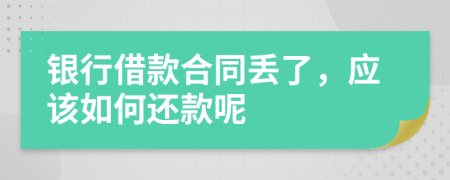 银行借款合同丢了，应该如何还款呢